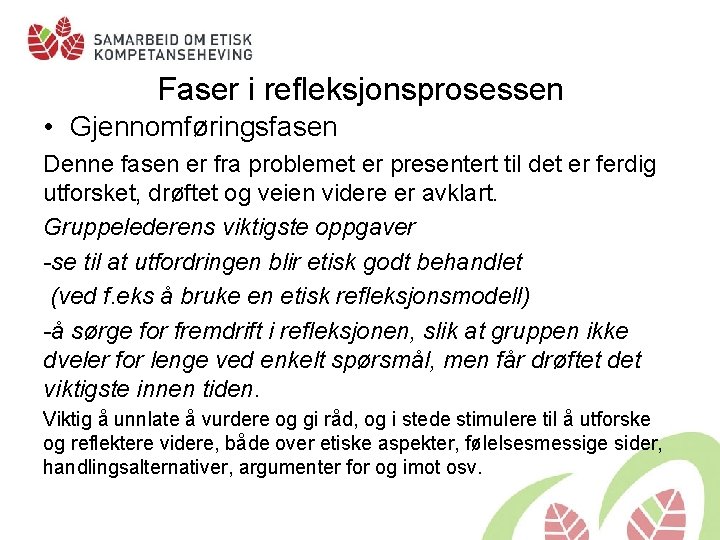 SAMARBEID OM ETISK KOMPETANSEHEVING

Faser i refleksjonsprosessen

• Gjennomføringsfasen

Denne fasen er fra problemet er presentert til det er ferdig utforsket, drøftet og veien videre er avklart.

Gruppelederens viktigste oppgaver

-se til at utfordringen blir etisk godt behandlet

(ved f.eks å bruke en etisk refleksjonsmodell)

-å sørge for fremdrift i refleksjonen, slik at gruppen ikke dveler for lenge ved enkelt spørsmål, men får drøftet det viktigste innen tiden.

Viktig å unnlate å vurdere og gi råd, og i stede stimulere til å utforske og reflektere videre, både over etiske aspekter, følelsesmessige sider, handlingsalternativer, argumenter for og imot osv.